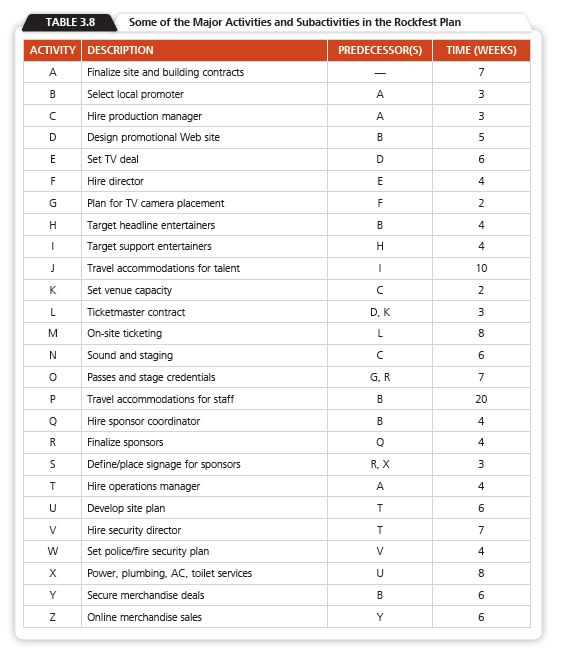 TABLE 3.8 Some of the Major Activities and Subactivities in the Rockfest Plan

| ACTIVITY | DESCRIPTION | PREDECESSOR(S) | TIME (WEEKS) |
|---|---|---|---|
| A | Finalize site and building contracts | — | 7 |
| B | Select local promoter | A | 3 |
| C | Hire production manager | A | 3 |
| D | Design promotional Web site | B | 5 |
| E | Set TV deal | D | 6 |
| F | Hire director | E | 4 |
| G | Plan for TV camera placement | F | 2 |
| H | Target headline entertainers | B | 4 |
| I | Target support entertainers | H | 4 |
| J | Travel accommodations for talent | I | 10 |
| K | Set venue capacity | C | 2 |
| L | Ticketmaster contract | D, K | 3 |
| M | On-site ticketing | L | 8 |
| N | Sound and staging | C | 6 |
| O | Passes and stage credentials | G, R | 7 |
| P | Travel accommodations for staff | B | 20 |
| Q | Hire sponsor coordinator | B | 4 |
| R | Finalize sponsors | Q | 4 |
| S | Define/place signage for sponsors | R, X | 3 |
| T | Hire operations manager | A | 4 |
| U | Develop site plan | T | 6 |
| V | Hire security director | T | 7 |
| W | Set police/fire security plan | V | 4 |
| X | Power, plumbing, AC, toilet services | U | 8 |
| Y | Secure merchandise deals | B | 6 |
| Z | Online merchandise sales | Y | 6 |